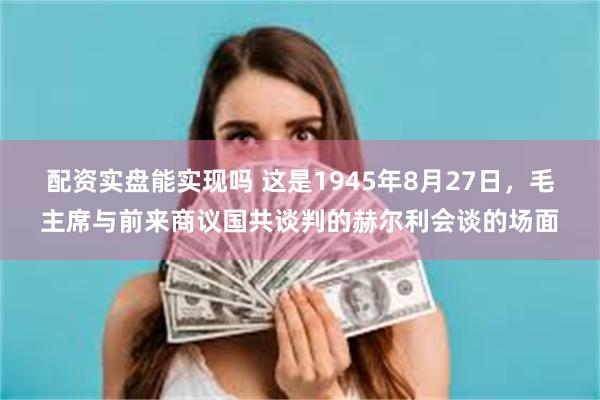 配资实盘能实现吗 这是1945年8月27日，毛主席与前来商议国共谈判的赫尔利会谈的场面